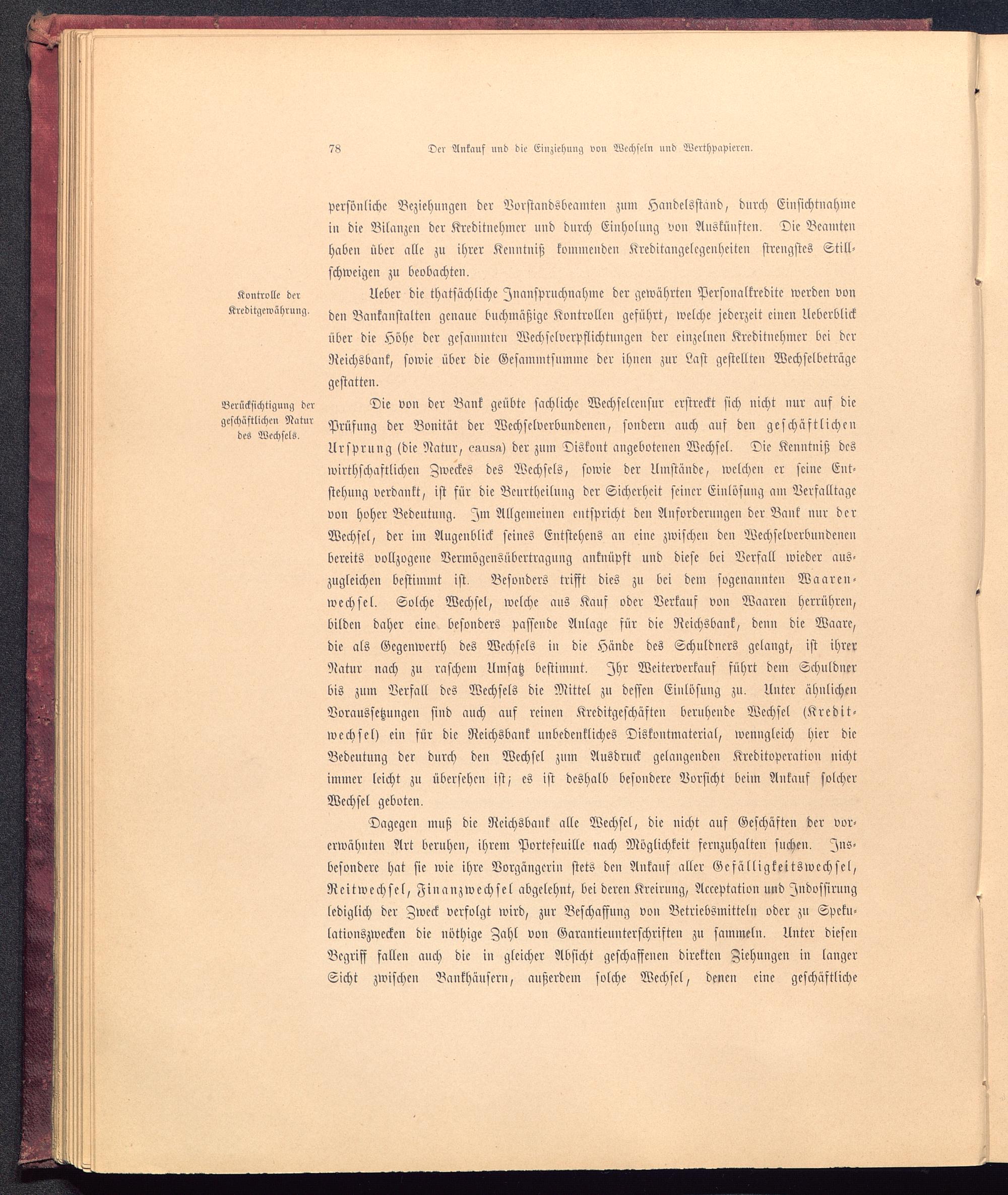 78 Der Ankauf und die Einziehung von Wechseln und Werthpapieren.

persönliche Beziehungen der Vorstandsbeamten zum Handelsstand, durch Einsichtnahme in die Bilanzen der Kreditnehmer und durch Einholung von Auskünften. Die Beamten haben über alle zu ihrer Kenntniß kommenden Kreditangelegenheiten strengstes Stillschweigen zu beobachten.

Kontrolle der Kreditgewährung.

Ueber die thatsächliche Inanspruchnahme der gewährten Personalkredite werden von den Bankanstalten genaue buchmäßige Kontrollen geführt, welche jederzeit einen Ueberblick über die Höhe der gesammten Wechselverpflichtungen der einzelnen Kreditnehmer bei der Reichsbank, sowie über die Gesammtsumme der ihnen zur Last gestellten Wechselbeträge gestatten.

Berücksichtigung der geschäftlichen Natur des Wechsels.

Die von der Bank geübte sachliche Wechselcensur erstreckt sich nicht nur auf die Prüfung der Bonität der Wechselverbundenen, sondern auch auf den geschäftlichen Ursprung (die Natur, causa) der zum Diskont angebotenen Wechsel. Die Kenntniß des wirthschaftlichen Zweckes des Wechsels, sowie der Umstände, welchen er seine Entstehung verdankt, ist für die Beurtheilung der Sicherheit seiner Einlösung am Verfalltage von hoher Bedeutung. Im Allgemeinen entspricht den Anforderungen der Bank nur der Wechsel, der im Augenblick seines Entstehens an eine zwischen den Wechselverbundenen bereits vollzogene Vermögensübertragung anknüpft und diese bei Verfall wieder auszugleichen bestimmt ist. Besonders trifft dies zu bei dem sogenannten Waarenwechsel. Solche Wechsel, welche aus Kauf oder Verkauf von Waaren herrühren, bilden daher eine besonders passende Anlage für die Reichsbank, denn die Waare, die als Gegenwerth des Wechsels in die Hände des Schuldners gelangt, ist ihrer Natur nach zu raschem Umsatz bestimmt. Ihr Weiterverkauf führt dem Schuldner bis zum Verfall des Wechsels die Mittel zu dessen Einlösung zu. Unter ähnlichen Voraussetzungen sind auch auf reinen Kreditgeschäften beruhende Wechsel (Kreditwechsel) ein für die Reichsbank unbedenkliches Diskontmaterial, wenngleich hier die Bedeutung der durch den Wechsel zum Ausdruck gelangenden Kreditoperation nicht immer leicht zu übersehen ist; es ist deshalb besondere Vorsicht beim Ankauf solcher Wechsel geboten.

Dagegen muß die Reichsbank alle Wechsel, die nicht auf Geschäften der vorerwähnten Art beruhen, ihrem Portefeuille nach Möglichkeit fernzuhalten suchen. Insbesondere hat sie wie ihre Vorgängerin stets den Ankauf aller Gefälligkeitswechsel, Reitwechsel, Finanzwechsel abgelehnt, bei deren Kreirung, Acceptation und Indossirung lediglich der Zweck verfolgt wird, zur Beschaffung von Betriebsmitteln oder zu Spekulationszwecken die nöthige Zahl von Garantieunterschriften zu sammeln. Unter diesen Begriff fallen auch die in gleicher Absicht geschaffenen direkten Ziehungen in langer Sicht zwischen Bankhäusern, außerdem solche Wechsel, denen eine geschäftliche